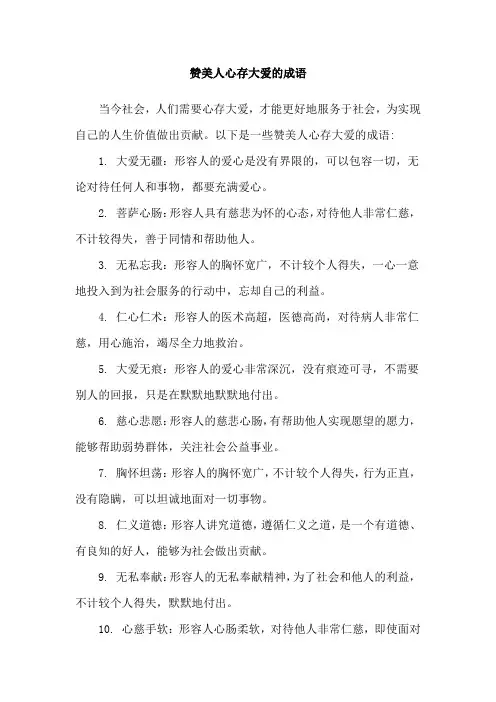 赞美人心存大爱的成语

当今社会，人们需要心存大爱，才能更好地服务于社会，为实现自己的人生价值做出贡献。以下是一些赞美人心存大爱的成语：

1. 大爱无疆：形容人的爱心是没有界限的，可以包容一切，无论对待任何人和事物，都要充满爱心。

2. 菩萨心肠：形容人具有慈悲为怀的心态，对待他人非常仁慈，不计较得失，善于同情和帮助他人。

3. 无私忘我：形容人的胸怀宽广，不计较个人得失，一心一意地投入到为社会服务的行动中，忘却自己的利益。

4. 仁心仁术：形容人的医术高超，医德高尚，对待病人非常仁慈，用心施治，竭尽全力地救治。

5. 大爱无痕：形容人的爱心非常深沉，没有痕迹可寻，不需要别人的回报，只是在默默地默默地付出。

6. 慈心悲愿：形容人的慈悲心肠，有帮助他人实现愿望的愿力，能够帮助弱势群体，关注社会公益事业。

7. 胸怀坦荡：形容人的胸怀宽广，不计较个人得失，行为正直，没有隐瞒，可以坦诚地面对一切事物。

8. 仁义道德：形容人讲究道德，遵循仁义之道，是一个有道德、有良知的好人，能够为社会做出贡献。

9. 无私奉献：形容人的无私奉献精神，为了社会和他人的利益，不计较个人得失，默默地付出。

10. 心慈手软：形容人心肠柔软，对待他人非常仁慈，即使面对